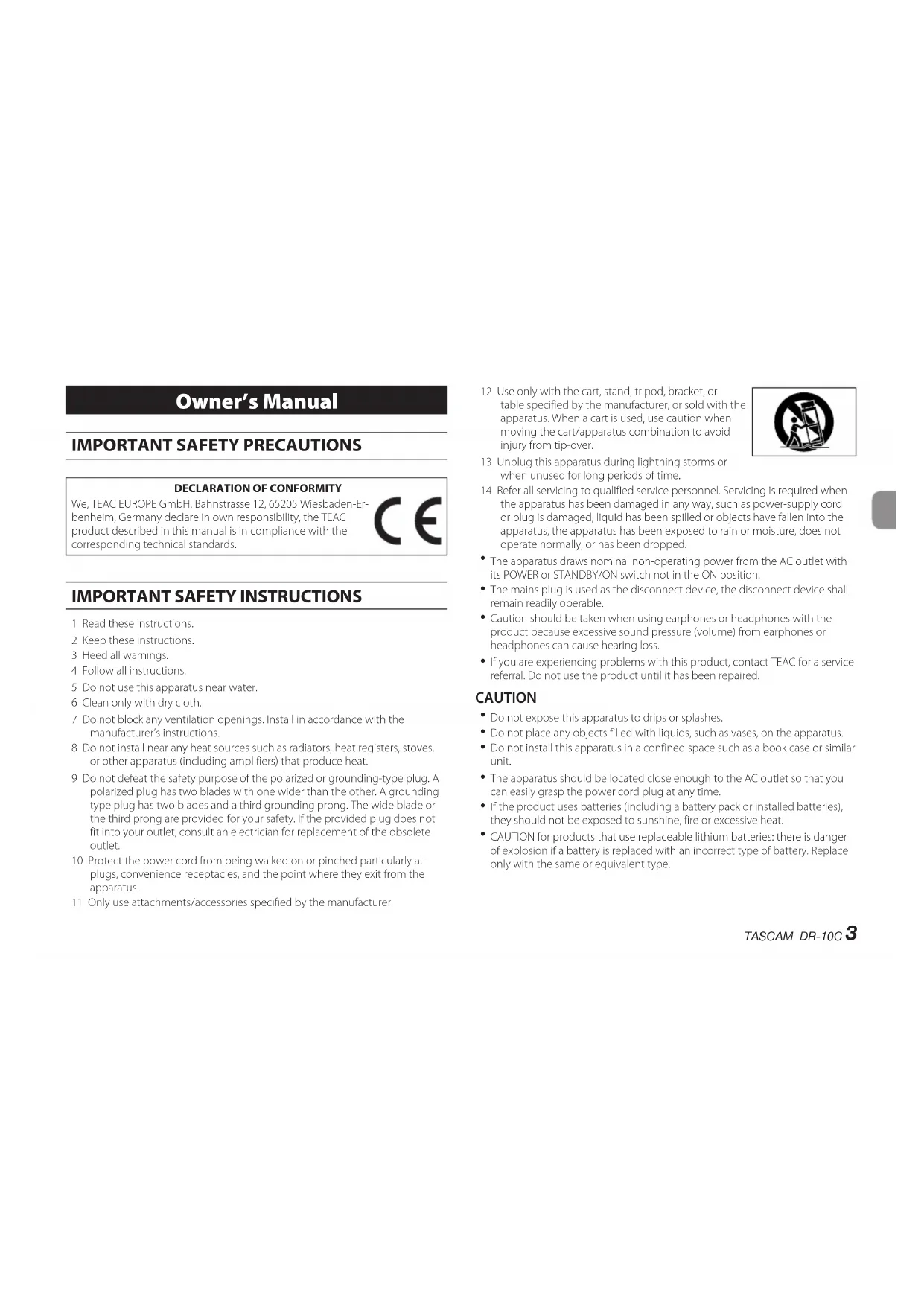 Owner's Manual

IMPORTANT SAFETY PRECAUTIONS

DECLARATION OF CONFORMITY

We, TEAC EUROPE GmbH. Bahnstrasse 12, 65205 Wiesbaden-Erbenheim, Germany declare in own responsibility, the TEAC product described in this manual is in compliance with the corresponding technical standards.

CE

IMPORTANT SAFETY INSTRUCTIONS

1 Read these instructions.
2 Keep these instructions.
3 Heed all warnings.
4 Follow all instructions.
5 Do not use this apparatus near water.
6 Clean only with dry cloth.
7 Do not block any ventilation openings. Install in accordance with the manufacturer's instructions.
8 Do not install near any heat sources such as radiators, heat registers, stoves, or other apparatus (including amplifiers) that produce heat.
9 Do not defeat the safety purpose of the polarized or grounding-type plug. A polarized plug has two blades with one wider than the other. A grounding type plug has two blades and a third grounding prong. The wide blade or the third prong are provided for your safety. If the provided plug does not fit into your outlet, consult an electrician for replacement of the obsolete outlet.
10 Protect the power cord from being walked on or pinched particularly at plugs, convenience receptacles, and the point where they exit from the apparatus.
11 Only use attachments/accessories specified by the manufacturer.
12 Use only with the cart, stand, tripod, bracket, or table specified by the manufacturer, or sold with the apparatus. When a cart is used, use caution when moving the cart/apparatus combination to avoid injury from tip-over.
13 Unplug this apparatus during lightning storms or when unused for long periods of time.
14 Refer all servicing to qualified service personnel. Servicing is required when the apparatus has been damaged in any way, such as power-supply cord or plug is damaged, liquid has been spilled or objects have fallen into the apparatus, the apparatus has been exposed to rain or moisture, does not operate normally, or has been dropped.

• The apparatus draws nominal non-operating power from the AC outlet with its POWER or STANDBY/ON switch not in the ON position.
• The mains plug is used as the disconnect device, the disconnect device shall remain readily operable.
• Caution should be taken when using earphones or headphones with the product because excessive sound pressure (volume) from earphones or headphones can cause hearing loss.
• If you are experiencing problems with this product, contact TEAC for a service referral. Do not use the product until it has been repaired.

CAUTION

• Do not expose this apparatus to drips or splashes.
• Do not place any objects filled with liquids, such as vases, on the apparatus.
• Do not install this apparatus in a confined space such as a book case or similar unit.
• The apparatus should be located close enough to the AC outlet so that you can easily grasp the power cord plug at any time.
• If the product uses batteries (including a battery pack or installed batteries), they should not be exposed to sunshine, fire or excessive heat.
• CAUTION for products that use replaceable lithium batteries: there is danger of explosion if a battery is replaced with an incorrect type of battery. Replace only with the same or equivalent type.

TASCAM DR-10C 3